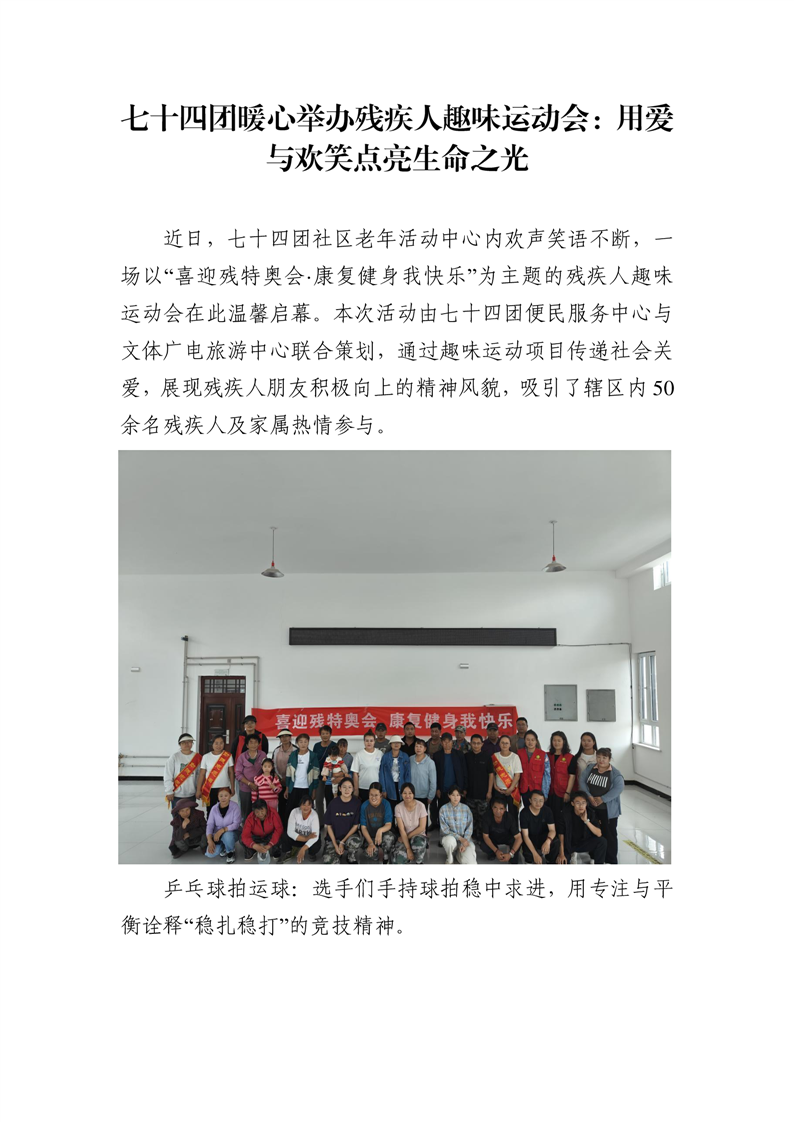 七十四团暖心举办残疾人趣味运动会：用爱与欢笑点亮生命之光

近日，七十四团社区老年活动中心内欢声笑语不断，一场以“喜迎残特奥会·康复健身我快乐”为主题的残疾人趣味运动会在此温馨启幕。本次活动由七十四团便民服务中心与文体广电旅游中心联合策划，通过趣味运动项目传递社会关爱，展现残疾人朋友积极向上的精神风貌，吸引了辖区内50余名残疾人及家属热情参与。

喜迎残特奥会 康复健身我快乐

乒乓球拍运球：选手们手持球拍稳中求进，用专注与平衡诠释“稳扎稳打”的竞技精神。